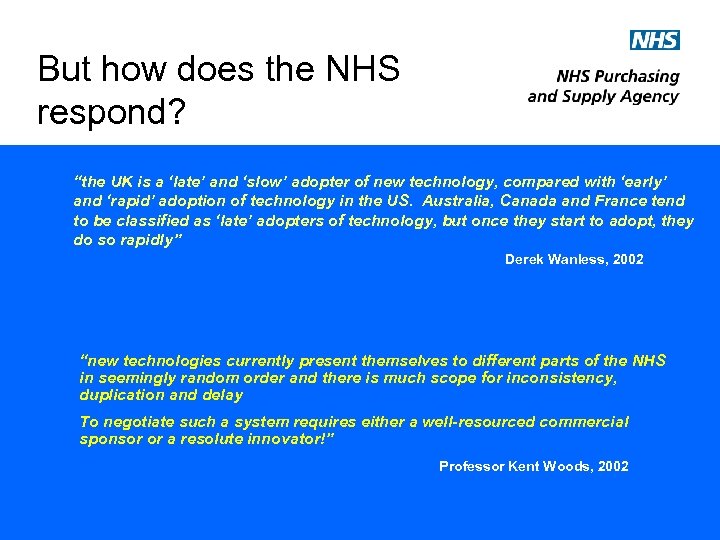 But how does the NHS respond?

NHS

NHS Purchasing
and Supply Agency

"the UK is a 'late' and 'slow' adopter of new technology, compared with 'early' and 'rapid' adoption of technology in the US. Australia, Canada and France tend to be classified as 'late' adopters of technology, but once they start to adopt, they do so rapidly"

Derek Wanless, 2002

"new technologies currently present themselves to different parts of the NHS in seemingly random order and there is much scope for inconsistency, duplication and delay

To negotiate such a system requires either a well-resourced commercial sponsor or a resolute innovator!"

Professor Kent Woods, 2002